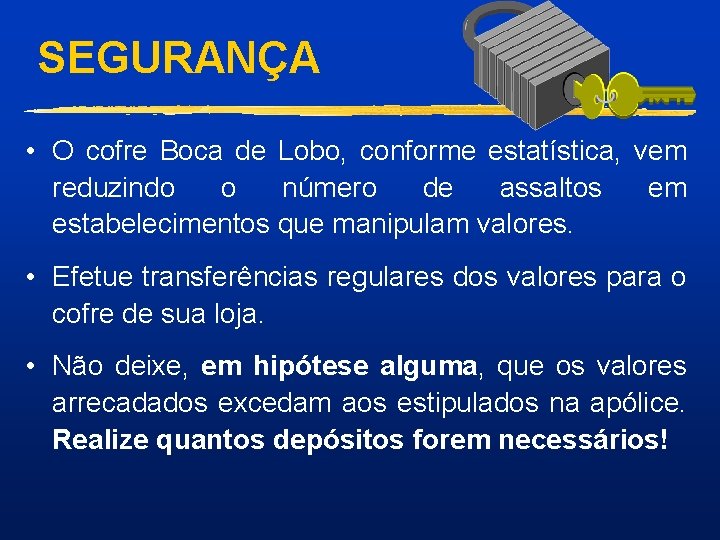 SEGURANÇA

• O cofre Boca de Lobo, conforme estatística, vem reduzindo o número de assaltos em estabelecimentos que manipulam valores.

• Efetue transferências regulares dos valores para o cofre de sua loja.

• Não deixe, em hipótese alguma, que os valores arrecadados excedam aos estipulados na apólice. Realize quantos depósitos forem necessários!